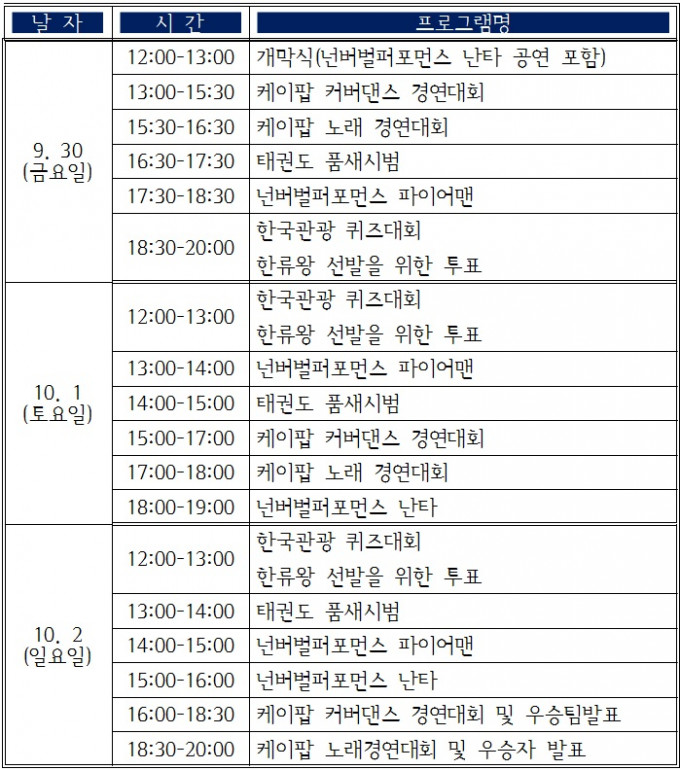 | 날 자 | 시 간 | 프로그램명 |
|---|---|---|
| 9. 30 (금요일) | 12:00-13:00 | 개막식(넌버벌퍼포먼스 난타 공연 포함) |
| | 13:00-15:30 | 케이팝 커버댄스 경연대회 |
| | 15:30-16:30 | 케이팝 노래 경연대회 |
| | 16:30-17:30 | 태권도 품새시범 |
| | 17:30-18:30 | 넌버벌퍼포먼스 파이어맨 |
| | 18:30-20:00 | 한국관광 퀴즈대회 한류왕 선발을 위한 투표 |
| 10. 1 (토요일) | 12:00-13:00 | 한국관광 퀴즈대회 한류왕 선발을 위한 투표 |
| | 13:00-14:00 | 넌버벌퍼포먼스 파이어맨 |
| | 14:00-15:00 | 태권도 품새시범 |
| | 15:00-17:00 | 케이팝 커버댄스 경연대회 |
| | 17:00-18:00 | 케이팝 노래 경연대회 |
| | 18:00-19:00 | 넌버벌퍼포먼스 난타 |
| 10. 2 (일요일) | 12:00-13:00 | 한국관광 퀴즈대회 한류왕 선발을 위한 투표 |
| | 13:00-14:00 | 태권도 품새시범 |
| | 14:00-15:00 | 넌버벌퍼포먼스 파이어맨 |
| | 15:00-16:00 | 넌버벌퍼포먼스 난타 |
| | 16:00-18:30 | 케이팝 커버댄스 경연대회 및 우승팀발표 |
| | 18:30-20:00 | 케이팝 노래경연대회 및 우승자 발표 |